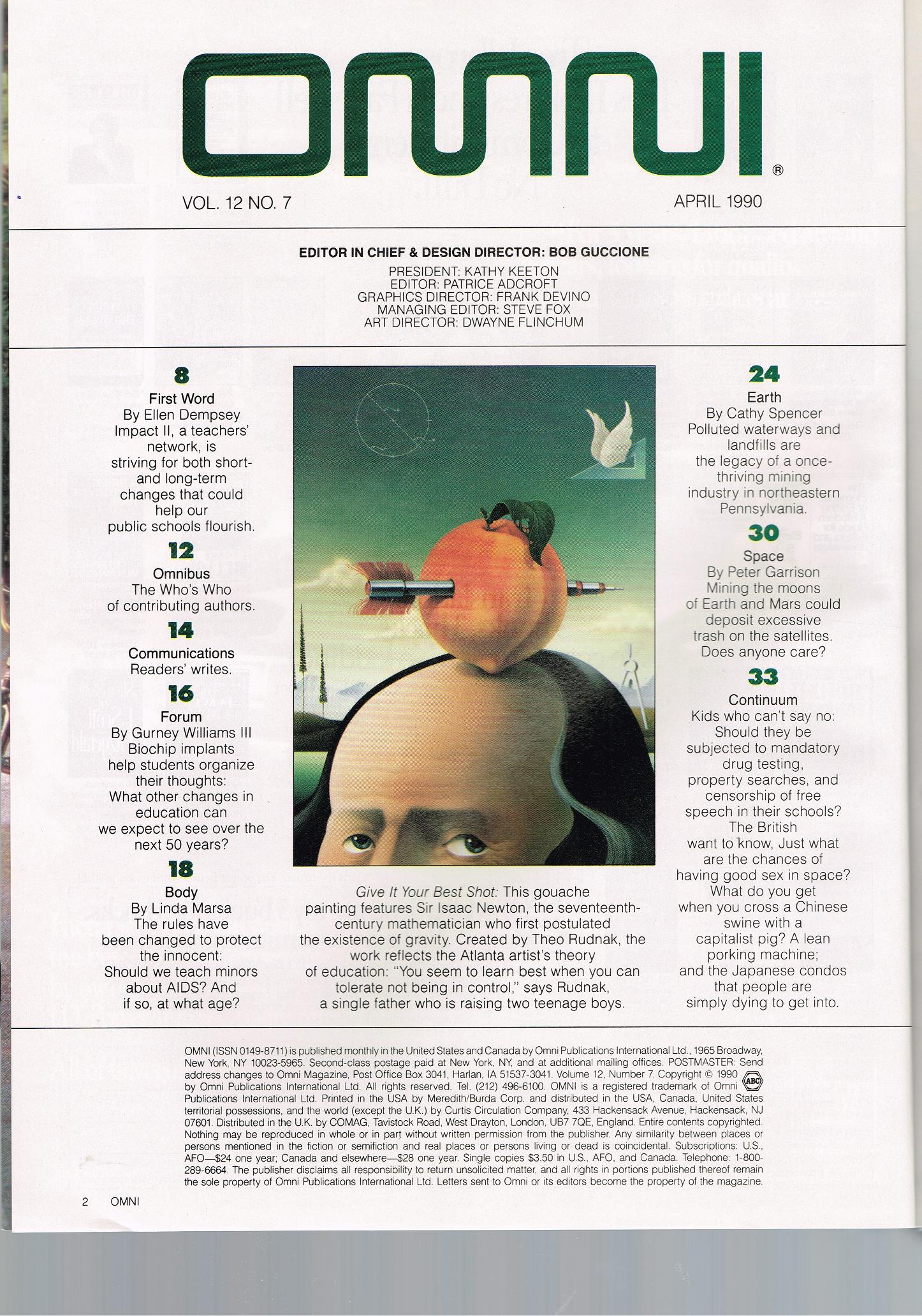 OMNI®

VOL. 12 NO. 7

APRIL 1990

EDITOR IN CHIEF & DESIGN DIRECTOR: BOB GUCCIONE

PRESIDENT: KATHY KEETON
EDITOR: PATRICE ADCROFT
GRAPHICS DIRECTOR: FRANK DEVINO
MANAGING EDITOR: STEVE FOX
ART DIRECTOR: DWAYNE FLINCHUM

8
First Word
By Ellen Dempsey
Impact II, a teachers' network, is striving for both short- and long-term changes that could help our public schools flourish.

12
Omnibus
The Who's Who of contributing authors.

14
Communications
Readers' writes.

16
Forum
By Gurney Williams III
Biochip implants help students organize their thoughts: What other changes in education can we expect to see over the next 50 years?

18
Body
By Linda Marsa
The rules have been changed to protect the innocent: Should we teach minors about AIDS? And if so, at what age?

Give It Your Best Shot: This gouache painting features Sir Isaac Newton, the seventeenth-century mathematician who first postulated the existence of gravity. Created by Theo Rudnak, the work reflects the Atlanta artist's theory of education: "You seem to learn best when you can tolerate not being in control," says Rudnak, a single father who is raising two teenage boys.

24
Earth
By Cathy Spencer
Polluted waterways and landfills are the legacy of a once-thriving mining industry in northeastern Pennsylvania.

30
Space
By Peter Garrison
Mining the moons of Earth and Mars could deposit excessive trash on the satellites. Does anyone care?

33
Continuum
Kids who can't say no: Should they be subjected to mandatory drug testing, property searches, and censorship of free speech in their schools? The British want to know, Just what are the chances of having good sex in space? What do you get when you cross a Chinese swine with a capitalist pig? A lean porking machine; and the Japanese condos that people are simply dying to get into.

OMNI (ISSN 0149-8711) is published monthly in the United States and Canada by Omni Publications International Ltd., 1965 Broadway, New York, NY 10023-5965. Second-class postage paid at New York, NY, and at additional mailing offices. POSTMASTER: Send address changes to Omni Magazine, Post Office Box 3041, Harlan, IA 51537-3041. Volume 12, Number 7. Copyright © 1990 by Omni Publications International Ltd. All rights reserved. Tel. (212) 496-6100. OMNI is a registered trademark of Omni Publications International Ltd. Printed in the USA by Meredith/Burda Corp. and distributed in the USA, Canada, United States territorial possessions, and the world (except the U.K.) by Curtis Circulation Company, 433 Hackensack Avenue, Hackensack, NJ 07601. Distributed in the U.K. by COMAG, Tavistock Road, West Drayton, London, UB7 7QE, England. Entire contents copyrighted. Nothing may be reproduced in whole or in part without written permission from the publisher. Any similarity between places or persons mentioned in the fiction or semifiction and real places or persons living or dead is coincidental. Subscriptions: U.S., AFO—$24 one year; Canada and elsewhere—$28 one year. Single copies $3.50 in U.S., AFO, and Canada. Telephone: 1-800-289-6664. The publisher disclaims all responsibility to return unsolicited matter, and all rights in portions published thereof remain the sole property of Omni Publications International Ltd. Letters sent to Omni or its editors become the property of the magazine.

ABC

2 OMNI